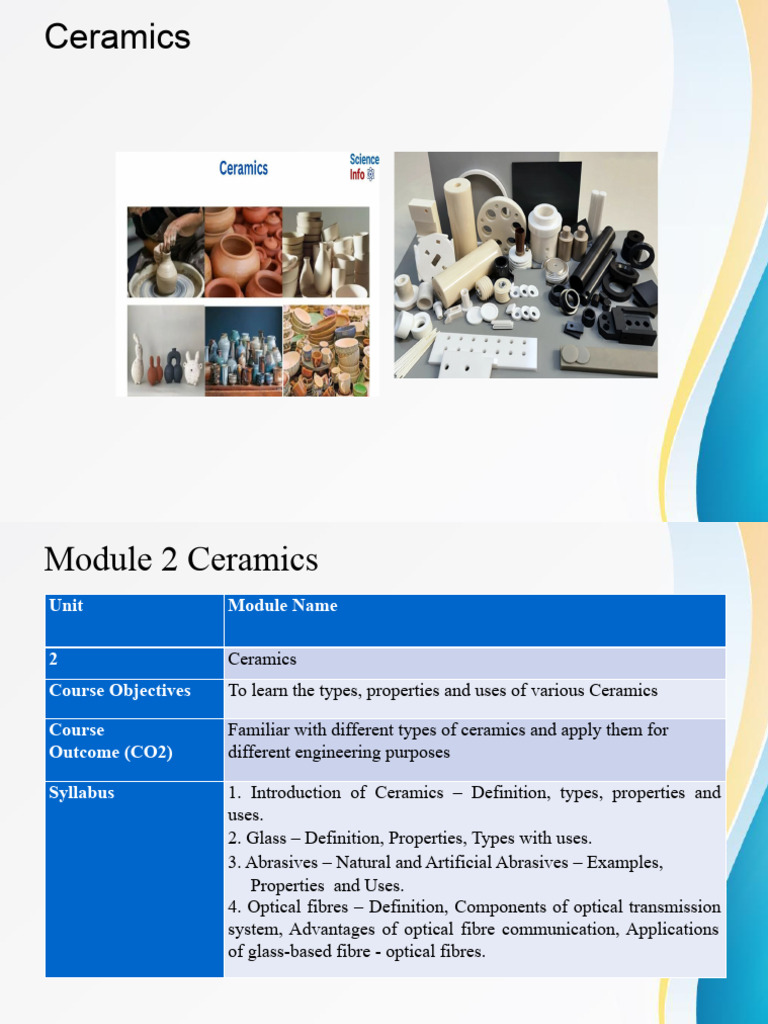 Ceramics

Ceramics

Science Info

Module 2 Ceramics

| Unit | Module Name |
|---|---|
| 2 | Ceramics |
| Course Objectives | To learn the types, properties and uses of various Ceramics |
| Course Outcome (CO2) | Familiar with different types of ceramics and apply them for different engineering purposes |
| Syllabus | 1. Introduction of Ceramics – Definition, types, properties and uses. 2. Glass – Definition, Properties, Types with uses. 3. Abrasives – Natural and Artificial Abrasives – Examples, Properties and Uses. 4. Optical fibres – Definition, Components of optical transmission system, Advantages of optical fibre communication, Applications of glass-based fibre - optical fibres. |